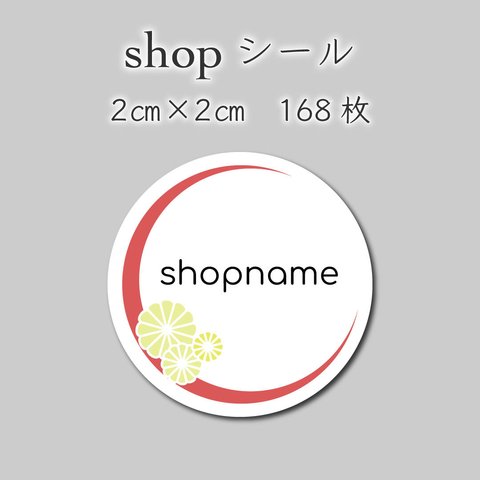 shop シール

2㎝×2㎝　168 枚

shopname